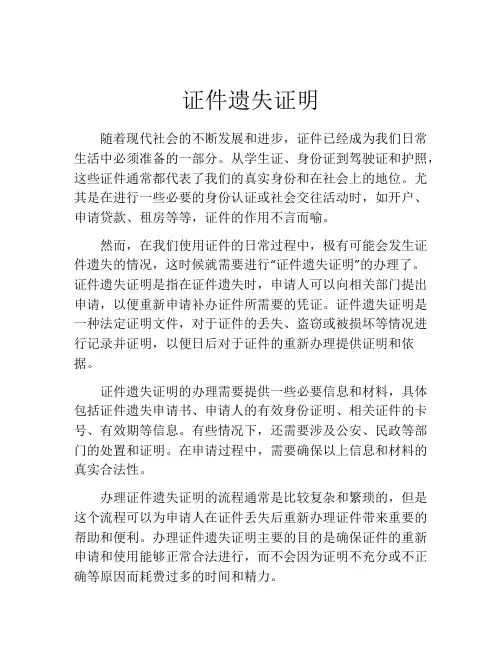 证件遗失证明

随着现代社会的不断发展和进步，证件已经成为我们日常生活中必须准备的一部分。从学生证、身份证到驾驶证和护照，这些证件通常都代表了我们的真实身份和在社会上的地位。尤其是在进行一些必要的身份认证或社会交往活动时，如开户、申请贷款、租房等等，证件的作用不言而喻。

然而，在我们使用证件的日常过程中，极有可能会发生证件遗失的情况，这时候就需要进行“证件遗失证明”的办理了。证件遗失证明是指在证件遗失时，申请人可以向相关部门提出申请，以便重新申请补办证件所需要的凭证。证件遗失证明是一种法定证明文件，对于证件的丢失、盗窃或被损坏等情况进行记录并证明，以便日后对于证件的重新办理提供证明和依据。

证件遗失证明的办理需要提供一些必要信息和材料，具体包括证件遗失申请书、申请人的有效身份证明、相关证件的卡号、有效期等信息。有些情况下，还需要涉及公安、民政等部门的处置和证明。在申请过程中，需要确保以上信息和材料的真实合法性。

办理证件遗失证明的流程通常是比较复杂和繁琐的，但是这个流程可以为申请人在证件丢失后重新办理证件带来重要的帮助和便利。办理证件遗失证明主要的目的是确保证件的重新申请和使用能够正常合法进行，而不会因为证明不充分或不正确等原因而耗费过多的时间和精力。